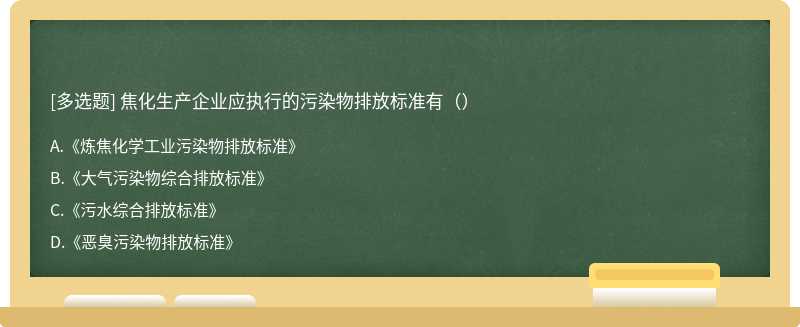 [多选题] 焦化生产企业应执行的污染物排放标准有（）

A.《炼焦化学工业污染物排放标准》

B.《大气污染物综合排放标准》

C.《污水综合排放标准》

D.《恶臭污染物排放标准》